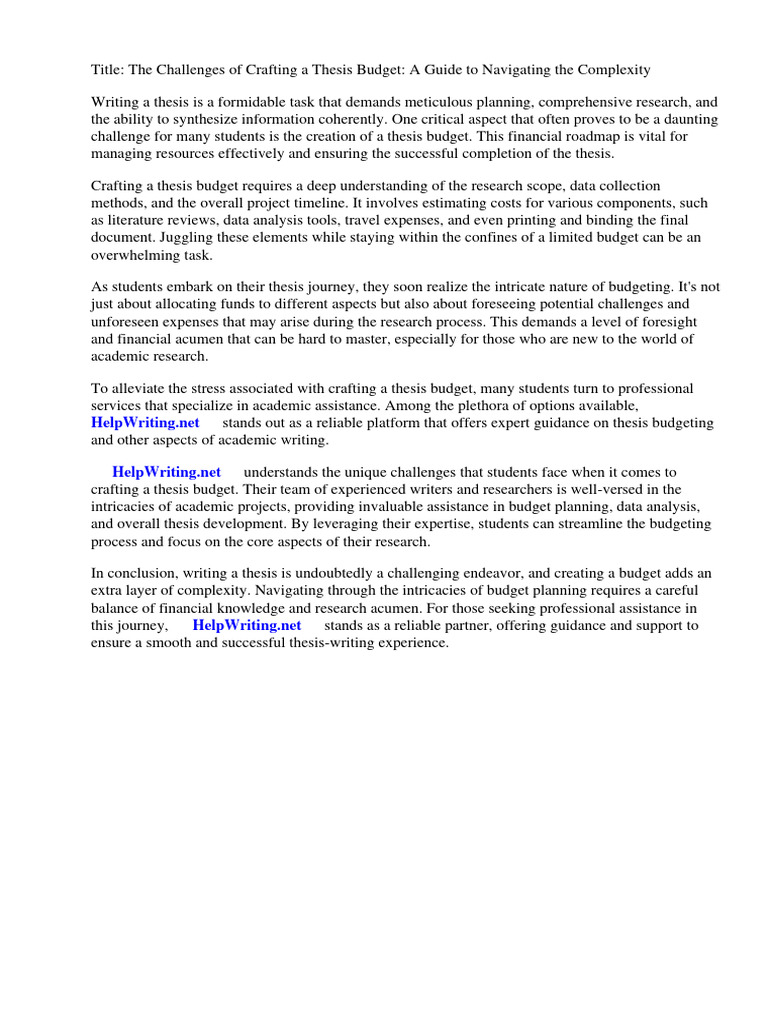 Title: The Challenges of Crafting a Thesis Budget: A Guide to Navigating the Complexity

Writing a thesis is a formidable task that demands meticulous planning, comprehensive research, and the ability to synthesize information coherently. One critical aspect that often proves to be a daunting challenge for many students is the creation of a thesis budget. This financial roadmap is vital for managing resources effectively and ensuring the successful completion of the thesis.

Crafting a thesis budget requires a deep understanding of the research scope, data collection methods, and the overall project timeline. It involves estimating costs for various components, such as literature reviews, data analysis tools, travel expenses, and even printing and binding the final document. Juggling these elements while staying within the confines of a limited budget can be an overwhelming task.

As students embark on their thesis journey, they soon realize the intricate nature of budgeting. It's not just about allocating funds to different aspects but also about foreseeing potential challenges and unforeseen expenses that may arise during the research process. This demands a level of foresight and financial acumen that can be hard to master, especially for those who are new to the world of academic research.

To alleviate the stress associated with crafting a thesis budget, many students turn to professional services that specialize in academic assistance. Among the plethora of options available, HelpWriting.net stands out as a reliable platform that offers expert guidance on thesis budgeting and other aspects of academic writing.

HelpWriting.net understands the unique challenges that students face when it comes to crafting a thesis budget. Their team of experienced writers and researchers is well-versed in the intricacies of academic projects, providing invaluable assistance in budget planning, data analysis, and overall thesis development. By leveraging their expertise, students can streamline the budgeting process and focus on the core aspects of their research.

In conclusion, writing a thesis is undoubtedly a challenging endeavor, and creating a budget adds an extra layer of complexity. Navigating through the intricacies of budget planning requires a careful balance of financial knowledge and research acumen. For those seeking professional assistance in this journey, HelpWriting.net stands as a reliable partner, offering guidance and support to ensure a smooth and successful thesis-writing experience.